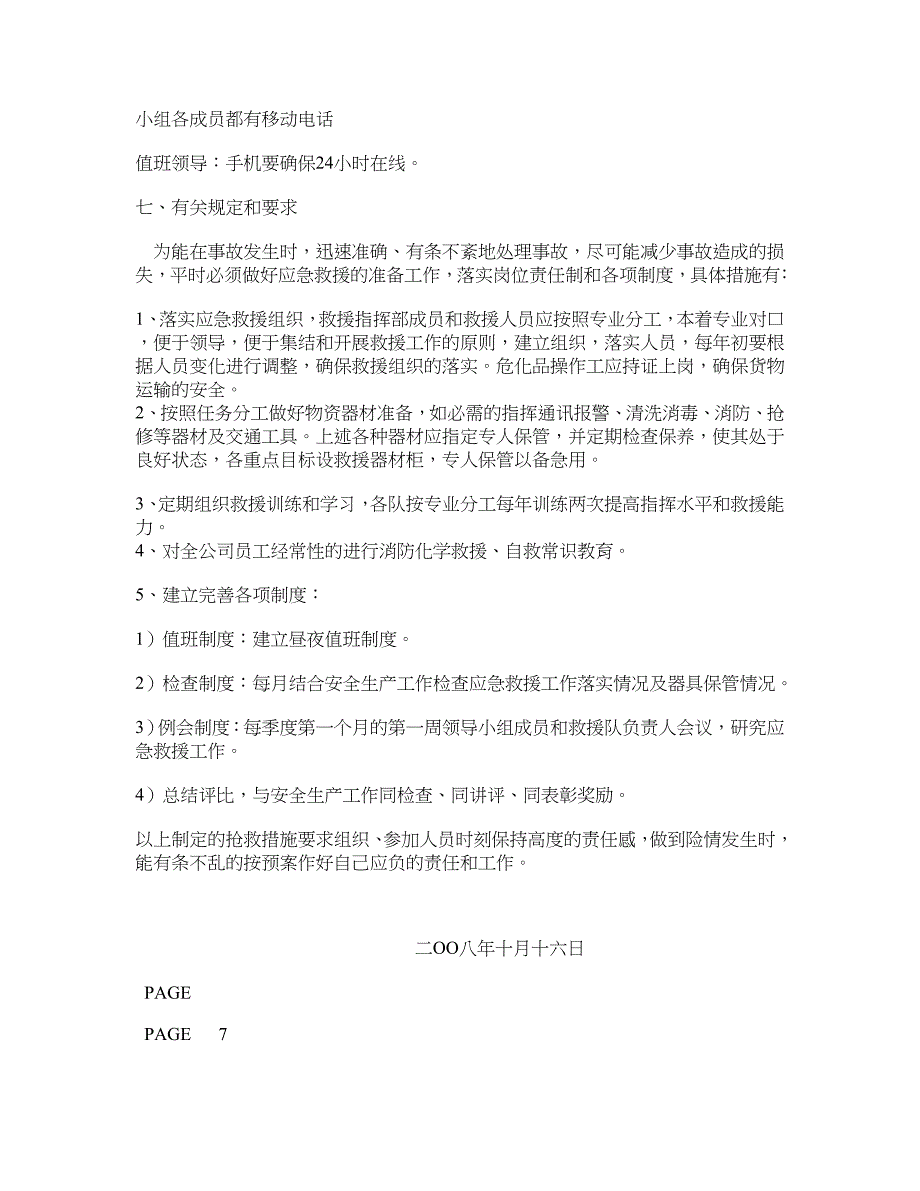 小组各成员都有移动电话

值班领导：手机要确保24小时在线。

七、有关规定和要求

为能在事故发生时，迅速准确、有条不紊地处理事故，尽可能减少事故造成的损失，平时必须做好应急救援的准备工作，落实岗位责任制和各项制度，具体措施有：

1、落实应急救援组织，救援指挥部成员和救援人员应按照专业分工，本着专业对口，便于领导，便于集结和开展救援工作的原则，建立组织，落实人员，每年初要根据人员变化进行调整，确保救援组织的落实。危化品操作工应持证上岗，确保货物运输的安全。
2、按照任务分工做好物资器材准备，如必需的指挥通讯报警、清洗消毒、消防、抢修等器材及交通工具。上述各种器材应指定专人保管，并定期检查保养，使其处于良好状态，各重点目标设救援器材柜，专人保管以备急用。

3、定期组织救援训练和学习，各队按专业分工每年训练两次提高指挥水平和救援能力。
4、对全公司员工经常性的进行消防化学救援、自救常识教育。

5、建立完善各项制度：

1）值班制度：建立昼夜值班制度。

2）检查制度：每月结合安全生产工作检查应急救援工作落实情况及器具保管情况。

3）例会制度：每季度第一个月的第一周领导小组成员和救援队负责人会议，研究应急救援工作。

4）总结评比，与安全生产工作同检查、同讲评、同表彰奖励。

以上制定的抢救措施要求组织、参加人员时刻保持高度的责任感，做到险情发生时，能有条不乱的按预案作好自己应负的责任和工作。

二OO八年十月十六日

PAGE

PAGE 7